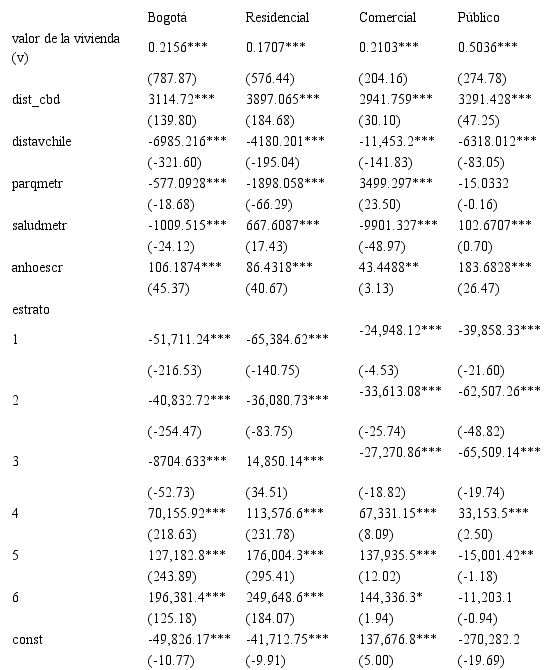 |  | Bogotá | Residencial | Comercial | Público |
|---|---|---|---|---|
| valor de la vivienda (v) | 0.2156*** | 0.1707*** | 0.2103*** | 0.5036*** |
|  | (787.87) | (576.44) | (204.16) | (274.78) |
| dist_cbd | 3114.72*** | 3897.065*** | 2941.759*** | 3291.428*** |
|  | (139.80) | (184.68) | (30.10) | (47.25) |
| distavchile | -6985.216*** | -4180.201*** | -11,453.2*** | -6318.012*** |
|  | (-321.60) | (-195.04) | (-141.83) | (-83.05) |
| parqmetr | -577.0928*** | -1898.058*** | 3499.297*** | -15.0332 |
|  | (-18.68) | (-66.29) | (23.50) | (-0.16) |
| saludmetr | -1009.515*** | 667.6087*** | -9901.327*** | 102.6707*** |
|  | (-24.12) | (17.43) | (-48.97) | (0.70) |
| anhoescr | 106.1874*** | 86.4318*** | 43.4488** | 183.6828*** |
|  | (45.37) | (40.67) | (3.13) | (26.47) |
| estrato |  |  |  |  |
| 1 | -51,711.24*** | -65,384.62*** | -24,948.12*** | -39,858.33*** |
|  | (-216.53) | (-140.75) | (-4.53) | (-21.60) |
| 2 | -40,832.72*** | -36,080.73*** | -33,613.08*** | -62,507.26*** |
|  | (-254.47) | (-83.75) | (-25.74) | (-48.82) |
| 3 | -8704.633*** | 14,850.14*** | -27,270.86*** | -65,509.14*** |
|  | (-52.73) | (34.51) | (-18.82) | (-19.74) |
| 4 | 70,155.92*** | 113,576.6*** | 67,331.15*** | 33,153.5*** |
|  | (218.63) | (231.78) | (8.09) | (2.50) |
| 5 | 127,182.8*** | 176,004.3*** | 137,935.5*** | -15,001.42** |
|  | (243.89) | (295.41) | (12.02) | (-1.18) |
| 6 | 196,381.4*** | 249,648.6*** | 144,336.3* | -11,203.1 |
|  | (125.18) | (184.07) | (1.94) | (-0.94) |
| const | -49,826.17*** | -41,712.75*** | 137,676.8*** | -270,282.2 |
|  | (-10.77) | (-9.91) | (5.00) | (-19.69) |